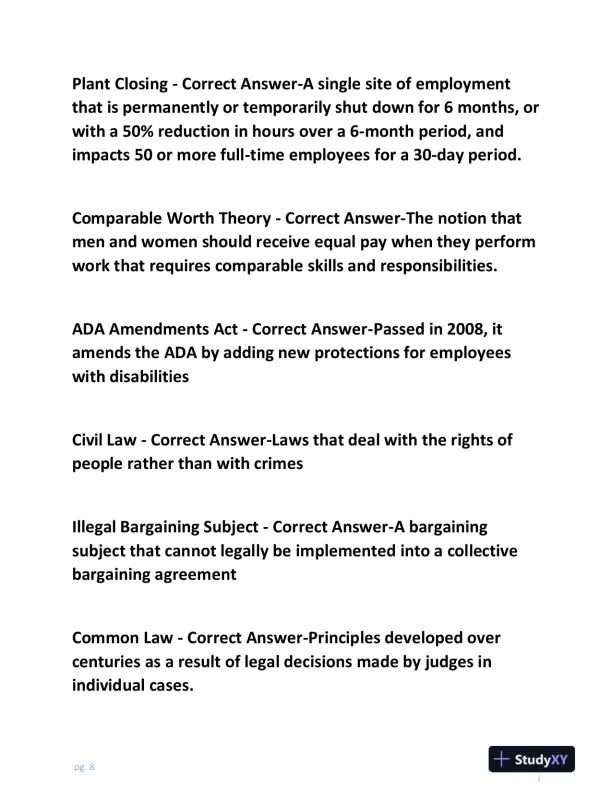 Plant Closing - Correct Answer-A single site of employment that is permanently or temporarily shut down for 6 months, or with a 50% reduction in hours over a 6-month period, and impacts 50 or more full-time employees for a 30-day period.

Comparable Worth Theory - Correct Answer-The notion that men and women should receive equal pay when they perform work that requires comparable skills and responsibilities.

ADA Amendments Act - Correct Answer-Passed in 2008, it amends the ADA by adding new protections for employees with disabilities

Civil Law - Correct Answer-Laws that deal with the rights of people rather than with crimes

Illegal Bargaining Subject - Correct Answer-A bargaining subject that cannot legally be implemented into a collective bargaining agreement

Common Law - Correct Answer-Principles developed over centuries as a result of legal decisions made by judges in individual cases.

pg. 8

StudyXY